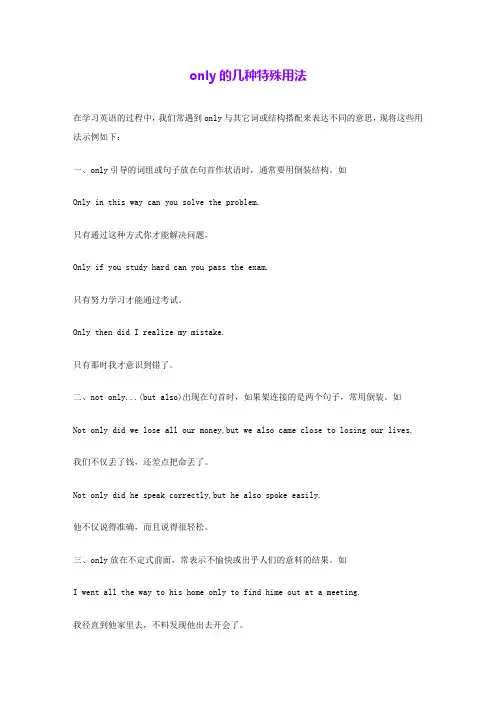 only 的几种特殊用法

在学习英语的过程中，我们常遇到 only 与其它词或结构搭配来表达不同的意思，现将这些用法示例如下：

一、only 引导的词组或句子放在句首作状语时，通常要用倒装结构。如

Only in this way can you solve the problem.

只有通过这种方式你才能解决问题。

Only if you study hard can you pass the exam.

只有努力学习才能通过考试。

Only then did I realize my mistake.

只有那时我才意识到错了。

二、not only...(but also)出现在句首时，如果架连接的是两个句子，常用倒装。如

Not only did we lose all our money,but we also came close to losing our lives.

我们不仅丢了钱，还差点把命丢了。

Not only did he speak correctly,but he also spoke easily.

他不仅说得准确，而且说得很轻松。

三、only 放在不定式前面，常表示不愉快或出乎人们的意料的结果。如

I went all the way to his home only to find hime out at a meeting.

我径直到他家里去，不料发现他出去开会了。